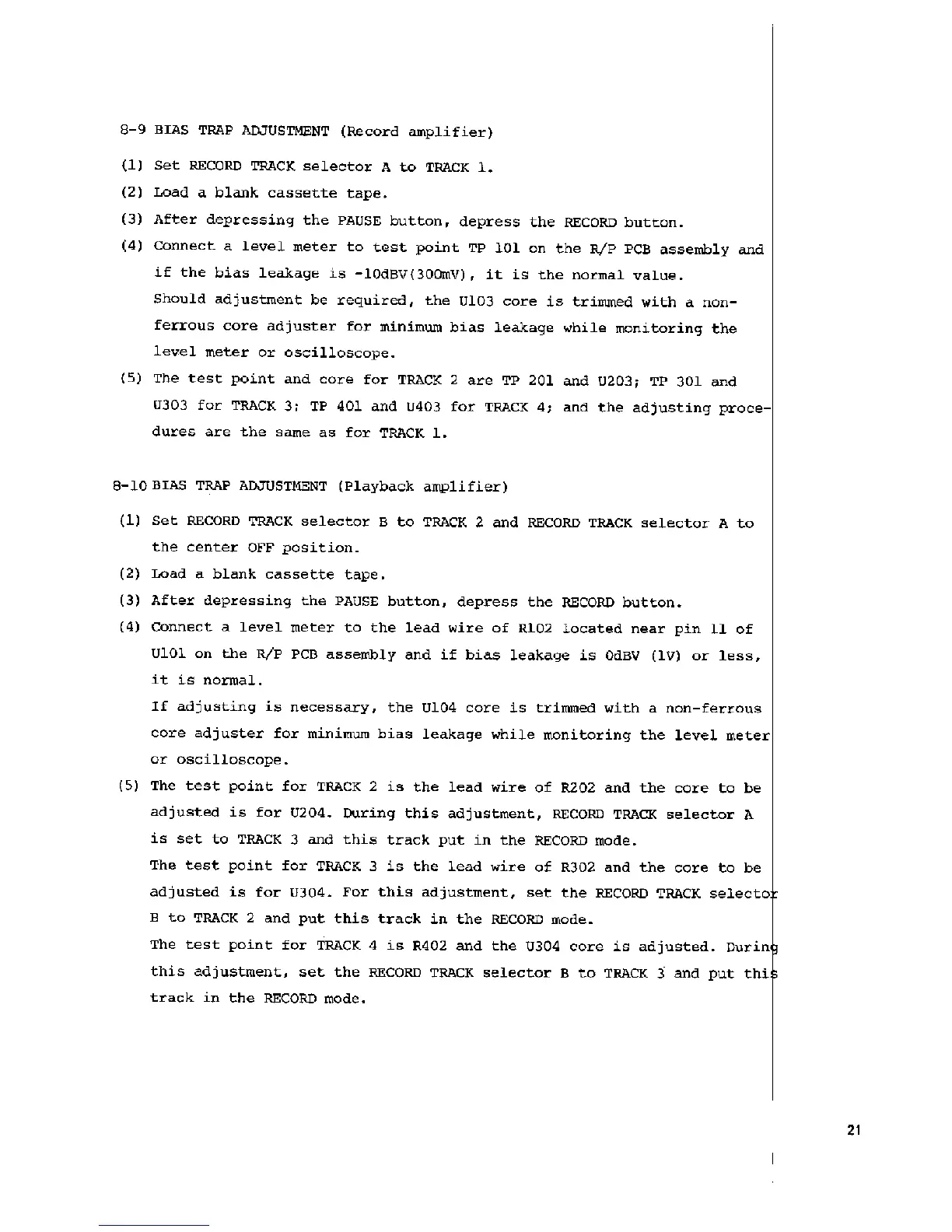 8-9 BIAS TRAP ADJUSTMENT (Record amplifier)

(1) Set RECORD TRACK selector A to TRACK 1.

(2) Load a blank cassette tape.

(3) After depressing the PAUSE button, depress the RECORD button.

(4) Connect a level meter to test point TP 101 on the R/P PCB assembly and if the bias leakage is -10dBV(300mV), it is the normal value.
Should adjustment be required, the U103 core is trimmed with a non-ferrous core adjuster for minimum bias leakage while monitoring the level meter or oscilloscope.

(5) The test point and core for TRACK 2 are TP 201 and U203; TP 301 and U303 for TRACK 3; TP 401 and U403 for TRACK 4; and the adjusting procedures are the same as for TRACK 1.

8-10 BIAS TRAP ADJUSTMENT (Playback amplifier)

(1) Set RECORD TRACK selector B to TRACK 2 and RECORD TRACK selector A to the center OFF position.

(2) Load a blank cassette tape.

(3) After depressing the PAUSE button, depress the RECORD button.

(4) Connect a level meter to the lead wire of R102 located near pin 11 of U101 on the R/P PCB assembly and if bias leakage is 0dBV (1V) or less, it is normal.
If adjusting is necessary, the U104 core is trimmed with a non-ferrous core adjuster for minimum bias leakage while monitoring the level meter or oscilloscope.

(5) The test point for TRACK 2 is the lead wire of R202 and the core to be adjusted is for U204. During this adjustment, RECORD TRACK selector A is set to TRACK 3 and this track put in the RECORD mode.
The test point for TRACK 3 is the lead wire of R302 and the core to be adjusted is for U304. For this adjustment, set the RECORD TRACK selector B to TRACK 2 and put this track in the RECORD mode.
The test point for TRACK 4 is R402 and the U304 core is adjusted. During this adjustment, set the RECORD TRACK selector B to TRACK 3 and put this track in the RECORD mode.

21